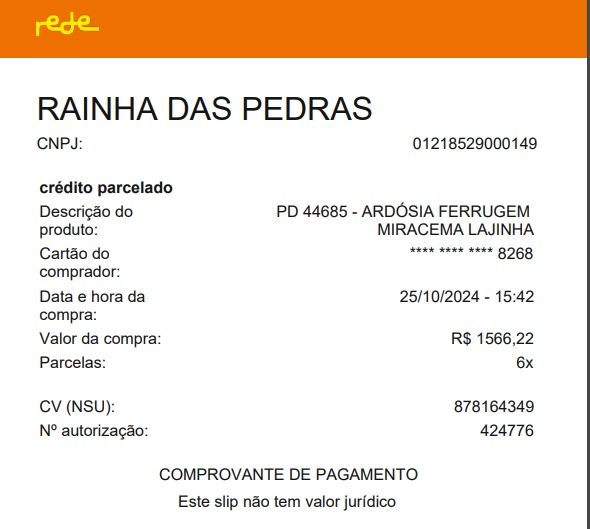 rede

RAINHA DAS PEDRAS

CNPJ: 01218529000149

crédito parcelado

Descrição do produto: PD 44685 - ARDÓSIA FERRUGEM MIRACEMA LAJINHA

Cartão do comprador: **** **** **** 8268

Data e hora da compra: 25/10/2024 - 15:42

Valor da compra: R$ 1566,22

Parcelas: 6x

CV (NSU): 878164349

Nº autorização: 424776

COMPROVANTE DE PAGAMENTO

Este slip não tem valor jurídico